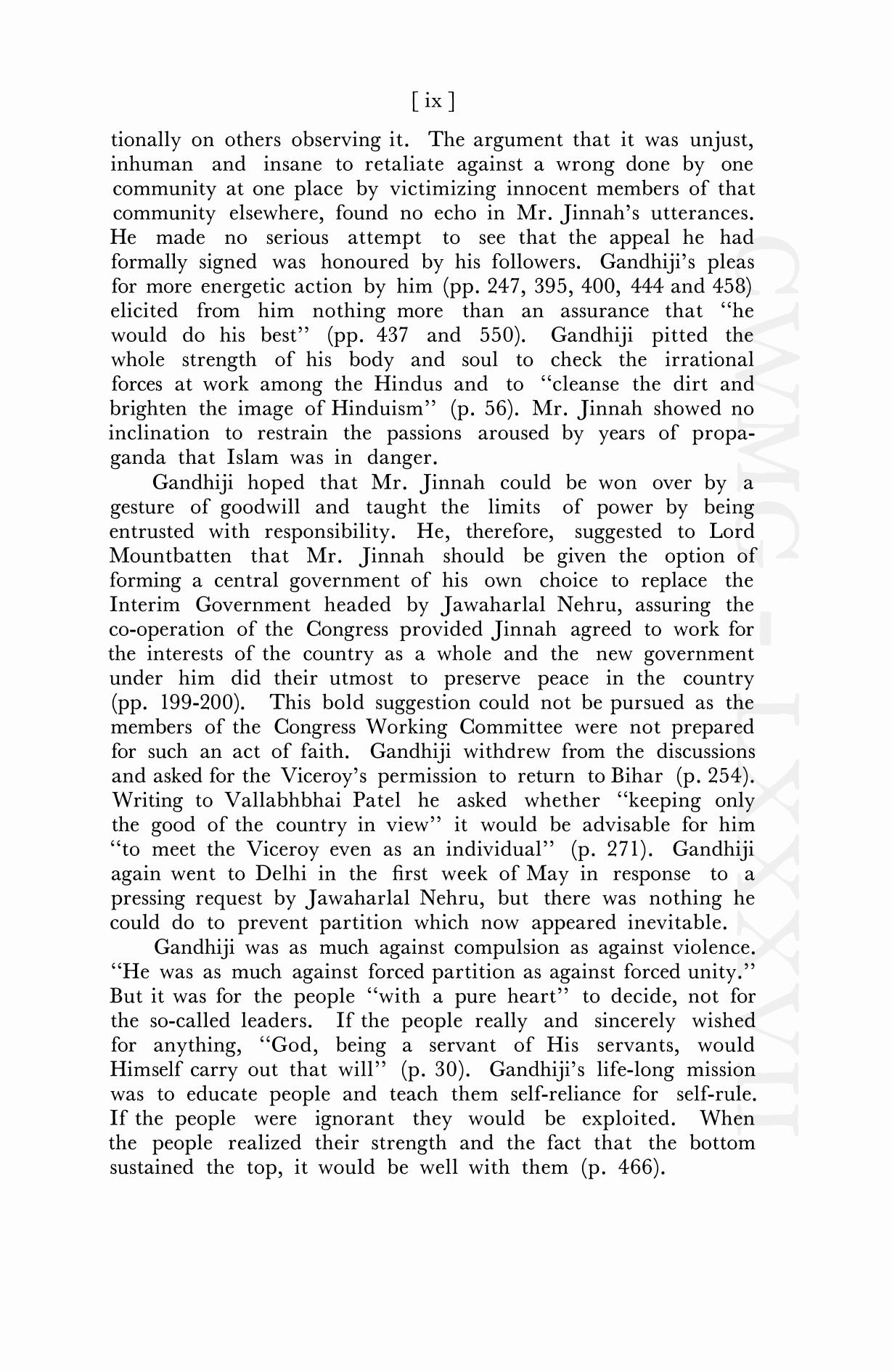 [ ix ]

tionally on others observing it. The argument that it was unjust, inhuman and insane to retaliate against a wrong done by one community at one place by victimizing innocent members of that community elsewhere, found no echo in Mr. Jinnah's utterances. He made no serious attempt to see that the appeal he had formally signed was honoured by his followers. Gandhiji's pleas for more energetic action by him (pp. 247, 395, 400, 444 and 458) elicited from him nothing more than an assurance that "he would do his best" (pp. 437 and 550). Gandhiji pitted the whole strength of his body and soul to check the irrational forces at work among the Hindus and to "cleanse the dirt and brighten the image of Hinduism" (p. 56). Mr. Jinnah showed no inclination to restrain the passions aroused by years of propaganda that Islam was in danger.

Gandhiji hoped that Mr. Jinnah could be won over by a gesture of goodwill and taught the limits of power by being entrusted with responsibility. He, therefore, suggested to Lord Mountbatten that Mr. Jinnah should be given the option of forming a central government of his own choice to replace the Interim Government headed by Jawaharlal Nehru, assuring the co-operation of the Congress provided Jinnah agreed to work for the interests of the country as a whole and the new government under him did their utmost to preserve peace in the country (pp. 199-200). This bold suggestion could not be pursued as the members of the Congress Working Committee were not prepared for such an act of faith. Gandhiji withdrew from the discussions and asked for the Viceroy's permission to return to Bihar (p. 254). Writing to Vallabhbhai Patel he asked whether "keeping only the good of the country in view" it would be advisable for him "to meet the Viceroy even as an individual" (p. 271). Gandhiji again went to Delhi in the first week of May in response to a pressing request by Jawaharlal Nehru, but there was nothing he could do to prevent partition which now appeared inevitable.

Gandhiji was as much against compulsion as against violence. "He was as much against forced partition as against forced unity." But it was for the people "with a pure heart" to decide, not for the so-called leaders. If the people really and sincerely wished for anything, "God, being a servant of His servants, would Himself carry out that will" (p. 30). Gandhiji's life-long mission was to educate people and teach them self-reliance for self-rule. If the people were ignorant they would be exploited. When the people realized their strength and the fact that the bottom sustained the top, it would be well with them (p. 466).

CWMG - LXXXVII